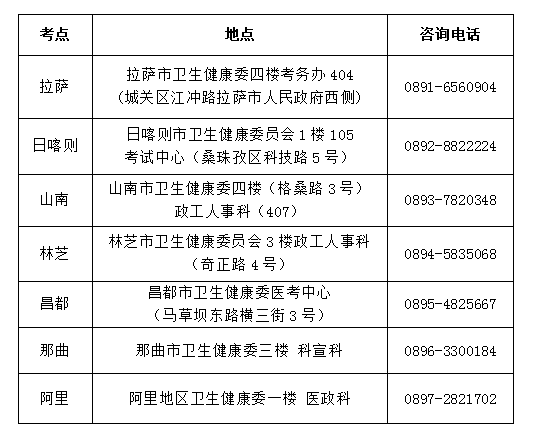 | 考点 | 地点 | 咨询电话 |
|---|---|---|
| 拉萨 | 拉萨市卫生健康委四楼考务办 404（城关区江冲路拉萨市人民政府西侧） | 0891-6560904 |
| 日喀则 | 日喀则市卫生健康委员会 1 楼 105 考试中心（桑珠孜区科技路 5 号） | 0892-8822224 |
| 山南 | 山南市卫生健康委四楼（格桑路 3 号）政工人事科（407） | 0893-7820348 |
| 林芝 | 林芝市卫生健康委员会 3 楼政工人事科（奇正路 4 号） | 0894-5835068 |
| 昌都 | 昌都市卫生健康委医考中心（马草坝东路横三街 3 号） | 0895-4825667 |
| 那曲 | 那曲市卫生健康委三楼 科宣科 | 0896-3300184 |
| 阿里 | 阿里地区卫生健康委一楼 医政科 | 0897-2821702 |